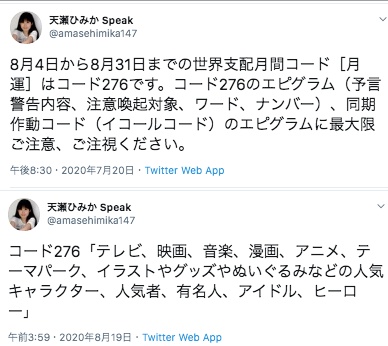 天瀬ひみか Speak
@amasehimika147

8月4日から8月31日までの世界支配月間コード［月運］はコード276です。コード276のエピグラム（予言警告内容、注意喚起対象、ワード、ナンバー）、同期作動コード（イコールコード）のエピグラムに最大限ご注意、ご注視ください。

午後8:30 · 2020年7月20日 · Twitter Web App

天瀬ひみか Speak
@amasehimika147

コード276「テレビ、映画、音楽、漫画、アニメ、テーマパーク、イラストやグッズやぬいぐるみなどの人気キャラクター、人気者、有名人、アイドル、ヒーロー」

午前3:59 · 2020年8月19日 · Twitter Web App